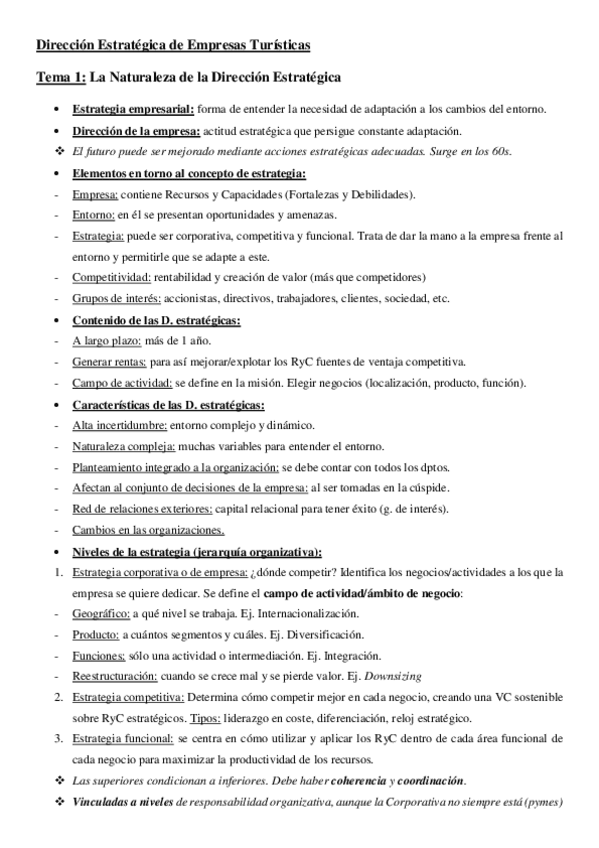 Dirección Estratégica de Empresas Turísticas

Tema 1: La Naturaleza de la Dirección Estratégica

• Estrategia empresarial: forma de entender la necesidad de adaptación a los cambios del entorno.

• Dirección de la empresa: actitud estratégica que persigue constante adaptación.

❖ El futuro puede ser mejorado mediante acciones estratégicas adecuadas. Surge en los 60s.

• Elementos en torno al concepto de estrategia:

- Empresa: contiene Recursos y Capacidades (Fortalezas y Debilidades).

- Entorno: en él se presentan oportunidades y amenazas.

- Estrategia: puede ser corporativa, competitiva y funcional. Trata de dar la mano a la empresa frente al entorno y permitirle que se adapte a este.

- Competitividad: rentabilidad y creación de valor (más que competidores)

- Grupos de interés: accionistas, directivos, trabajadores, clientes, sociedad, etc.

• Contenido de las D. estratégicas:

- A largo plazo: más de 1 año.

- Generar rentas: para así mejorar/explotar los RyC fuentes de ventaja competitiva.

- Campo de actividad: se define en la misión. Elegir negocios (localización, producto, función).

• Características de las D. estratégicas:

- Alta incertidumbre: entorno complejo y dinámico.

- Naturaleza compleja: muchas variables para entender el entorno.

- Planteamiento integrado a la organización: se debe contar con todos los dptos.

- Afectan al conjunto de decisiones de la empresa: al ser tomadas en la cúspide.

- Red de relaciones exteriores: capital relacional para tener éxito (g. de interés).

- Cambios en las organizaciones.

• Niveles de la estrategia (jerarquía organizativa):

1. Estrategia corporativa o de empresa: ¿dónde competir? Identifica los negocios/actividades a los que la empresa se quiere dedicar. Se define el campo de actividad/ámbito de negocio:

- Geográfico: a qué nivel se trabaja. Ej. Internacionalización.

- Producto: a cuántos segmentos y cuáles. Ej. Diversificación.

- Funciones: sólo una actividad o intermediación. Ej. Integración.

- Reestructuración: cuando se crece mal y se pierde valor. Ej. Downsizing

2. Estrategia competitiva: Determina cómo competir mejor en cada negocio, creando una VC sostenible sobre RyC estratégicos. Tipos: liderazgo en coste, diferenciación, reloj estratégico.

3. Estrategia funcional: se centra en cómo utilizar y aplicar los RyC dentro de cada área funcional de cada negocio para maximizar la productividad de los recursos.

❖ Las superiores condicionan a inferiores. Debe haber coherencia y coordinación.

❖ Vinculadas a niveles de responsabilidad organizativa, aunque la Corporativa no siempre está (pymes)